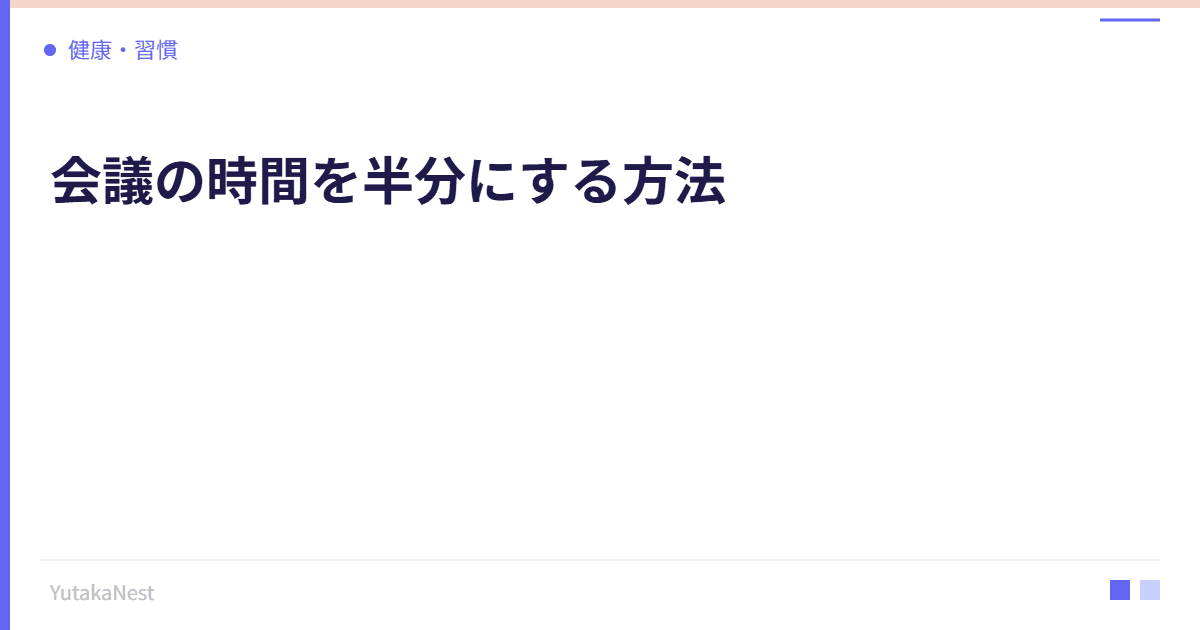 健康・習慣

会議の時間を半分にする方法

YutakaNest